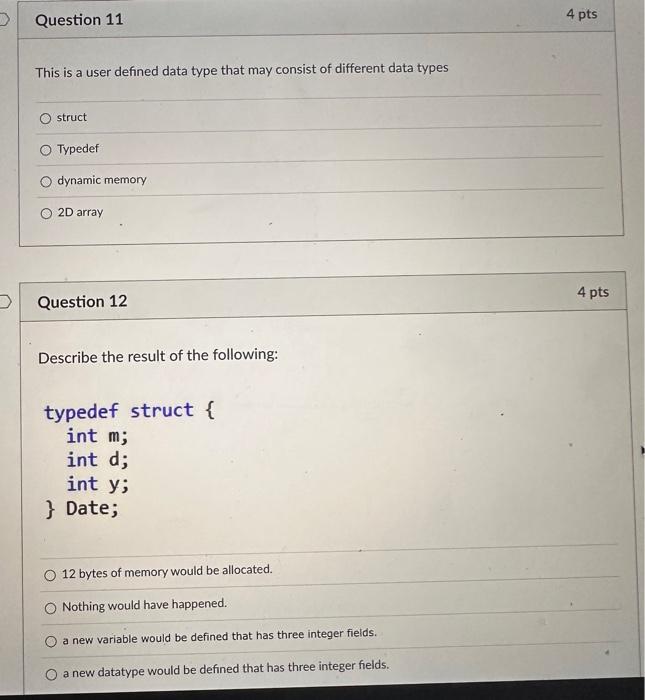 Question 11

4 pts

This is a user defined data type that may consist of different data types

struct

Typedef

dynamic memory

2D array

Question 12

4 pts

Describe the result of the following:

typedef struct {
int m;
int d;
int y;
} Date;

12 bytes of memory would be allocated.

Nothing would have happened.

a new variable would be defined that has three integer fields.

a new datatype would be defined that has three integer fields.